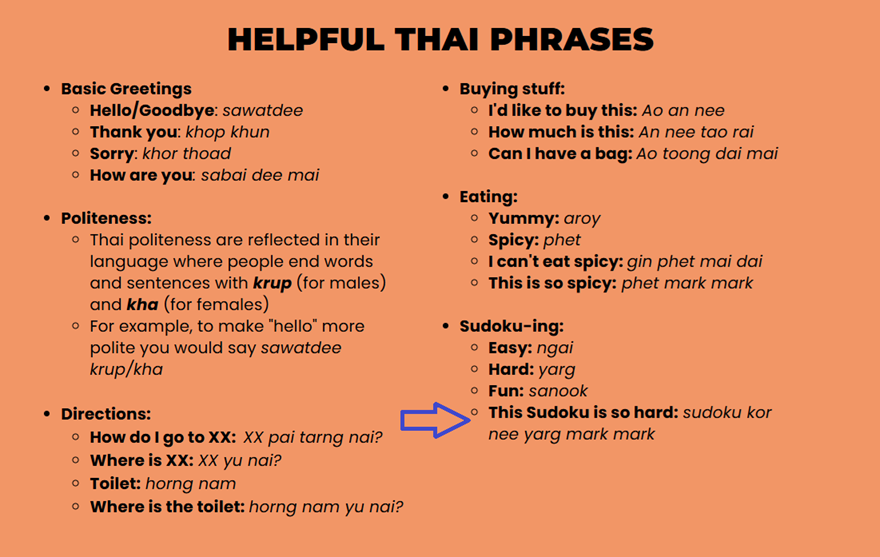 HELPFUL THAI PHRASES

- Basic Greetings
  - Hello/Goodbye: sawatdee
  - Thank you: khop khun
  - Sorry: khor thoad
  - How are you: sabai dee mai

- Politeness:
  - Thai politeness are reflected in their language where people end words and sentences with krup (for males) and kha (for females)
  - For example, to make "hello" more polite you would say sawatdee krup/kha

- Directions:
  - How do I go to XX: XX pai tarng nai?
  - Where is XX: XX yu nai?
  - Toilet: horng nam
  - Where is the toilet: horng nam yu nai?

- Buying stuff:
  - I'd like to buy this: Ao an nee
  - How much is this: An nee tao rai
  - Can I have a bag: Ao toong dai mai

- Eating:
  - Yummy: aroy
  - Spicy: phet
  - I can't eat spicy: gin phet mai dai
  - This is so spicy: phet mark mark

- Sudoku-ing:
  - Easy: ngai
  - Hard: yarg
  - Fun: sanook
  - This Sudoku is so hard: sudoku kor nee yarg mark mark